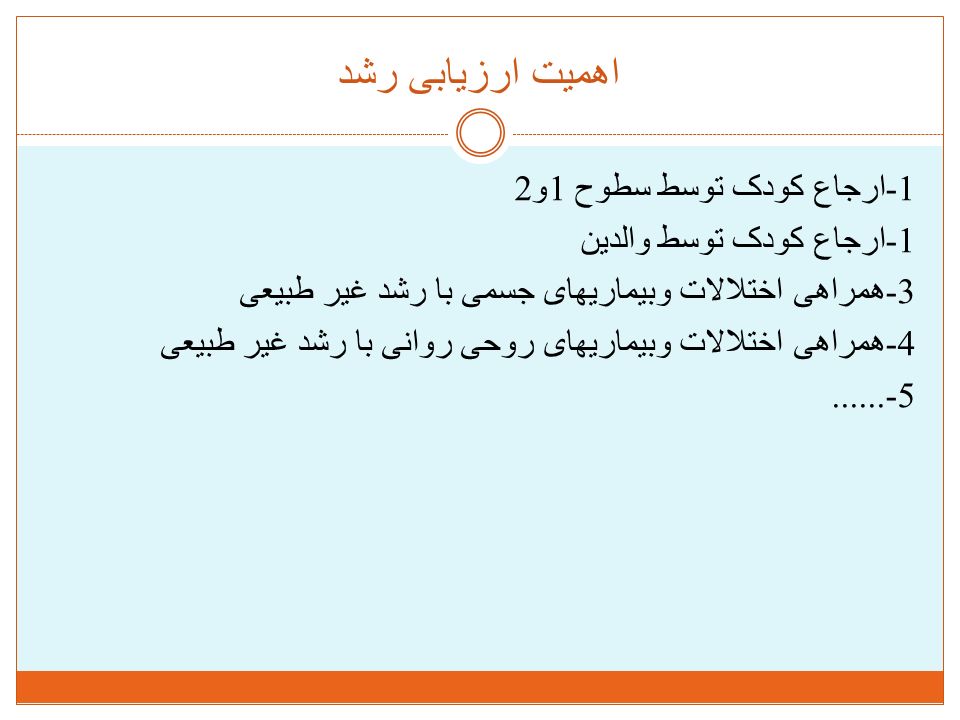 اهمیت ارزیابی رشد

1-ارجاع کودک توسط سطوح 1و2
1-ارجاع کودک توسط والدین
3-همراهی اختلالات وبیماریهای جسمی با رشد غیر طبیعی
4-همراهی اختلالات وبیماریهای روحی روانی با رشد غیر طبیعی
5-......